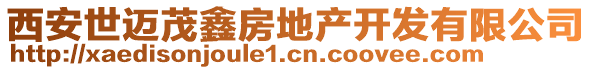 西安世迈茂鑫房地产开发有限公司
http://xaedisonjoule1.cn.coovee.com